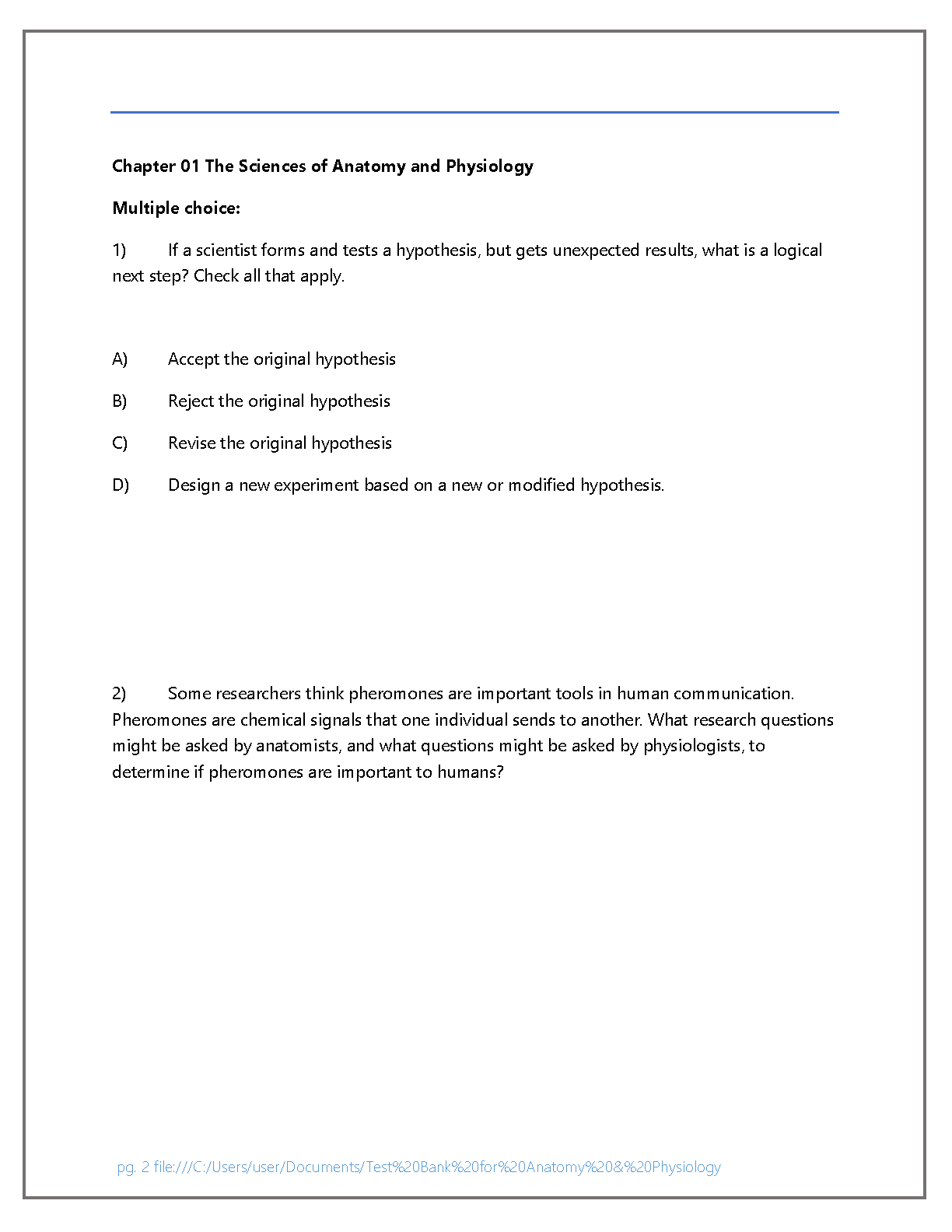 Chapter 01 The Sciences of Anatomy and Physiology

Multiple choice:

1) If a scientist forms and tests a hypothesis, but gets unexpected results, what is a logical next step? Check all that apply.

A) Accept the original hypothesis

B) Reject the original hypothesis

C) Revise the original hypothesis

D) Design a new experiment based on a new or modified hypothesis.

2) Some researchers think pheromones are important tools in human communication. Pheromones are chemical signals that one individual sends to another. What research questions might be asked by anatomists, and what questions might be asked by physiologists, to determine if pheromones are important to humans?

pg. 2 file:///C:/Users/user/Documents/Test%20Bank%20for%20Anatomy%20&%20Physiology